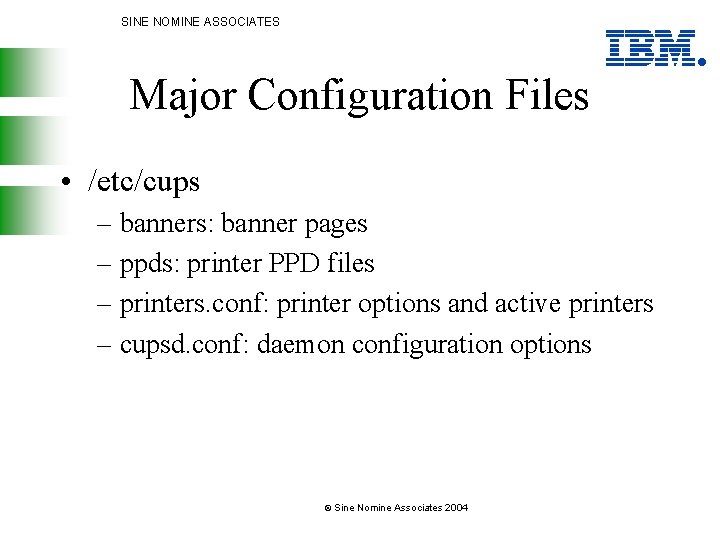 SINE NOMINE ASSOCIATES

IBM.

Major Configuration Files

• /etc/cups
 – banners: banner pages
 – ppds: printer PPD files
 – printers.conf: printer options and active printers
 – cupsd.conf: daemon configuration options

© Sine Nomine Associates 2004